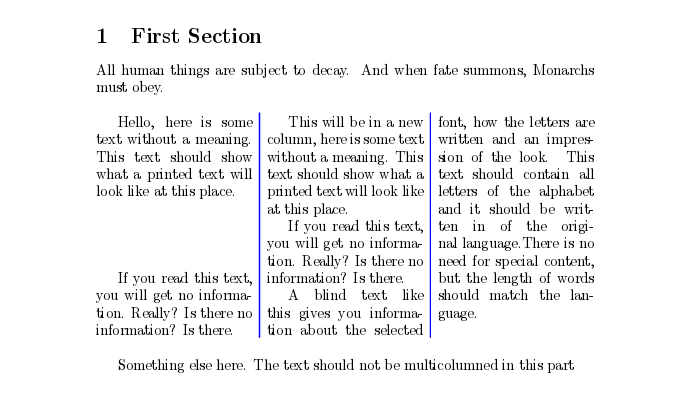 1 First Section

All human things are subject to decay. And when fate summons, Monarchs must obey.

Hello, here is some text without a meaning. This text should show what a printed text will look like at this place.

If you read this text, you will get no information. Really? Is there no information? Is there.

This will be in a new column, here is some text without a meaning. This text should show what a printed text will look like at this place.

If you read this text, you will get no information. Really? Is there no information? Is there.

A blind text like this gives you information about the selected font, how the letters are written and an impression of the look. This text should contain all letters of the alphabet and it should be written in of the original language.There is no need for special content, but the length of words should match the language.

Something else here. The text should not be multicolumned in this part